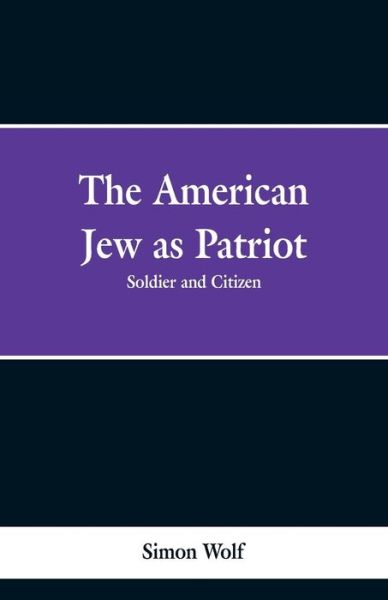 The American Jew as Patriot

Soldier and Citizen

Simon Wolf